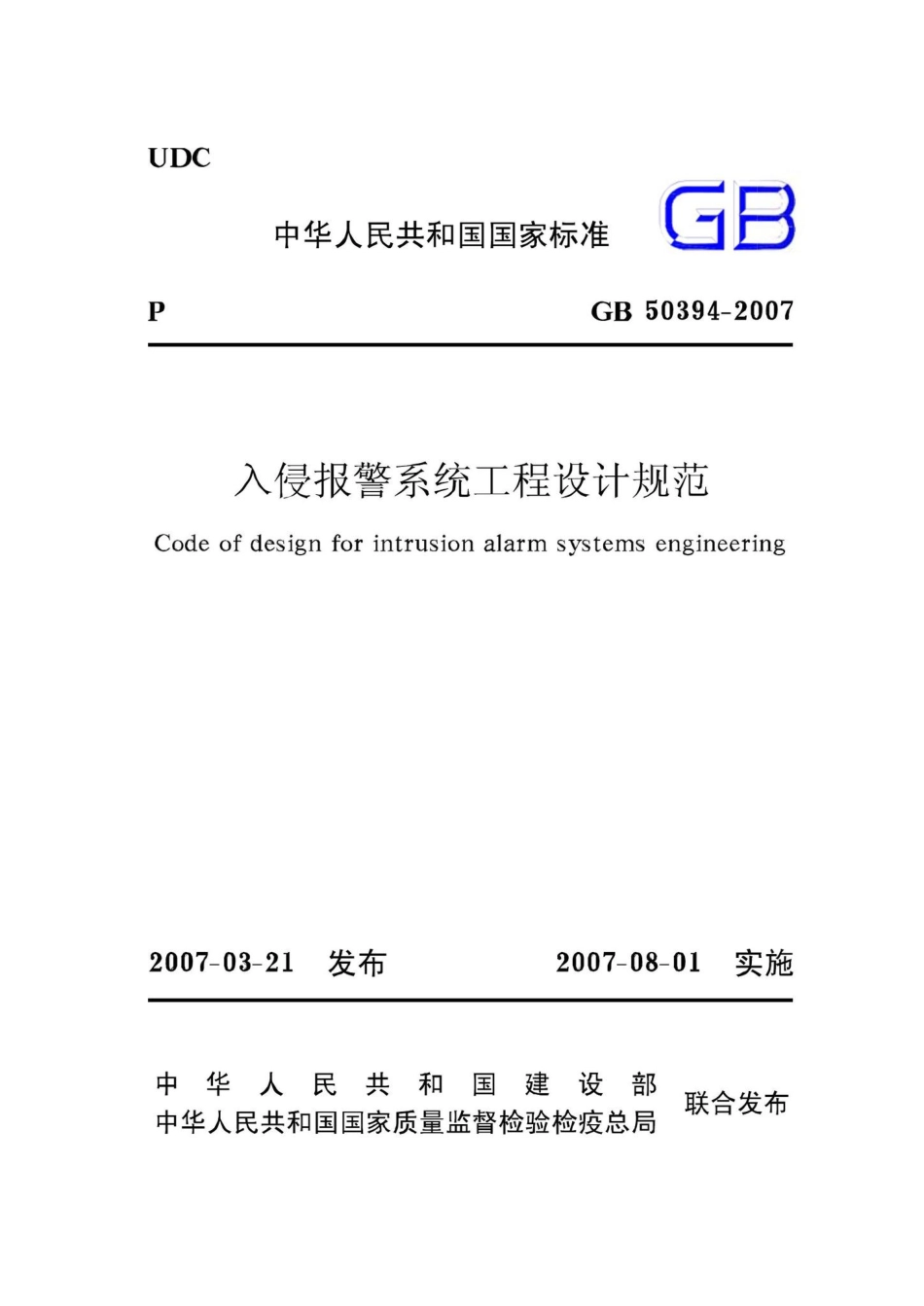 UDC

中华人民共和国国家标准 GB

P GB 50394-2007

入侵报警系统工程设计规范

Code of design for intrusion alarm systems engineering

2007-03-21 发布 2007-08-01 实施

中华人民共和国建设部
中华人民共和国国家质量监督检验检疫总局
联合发布